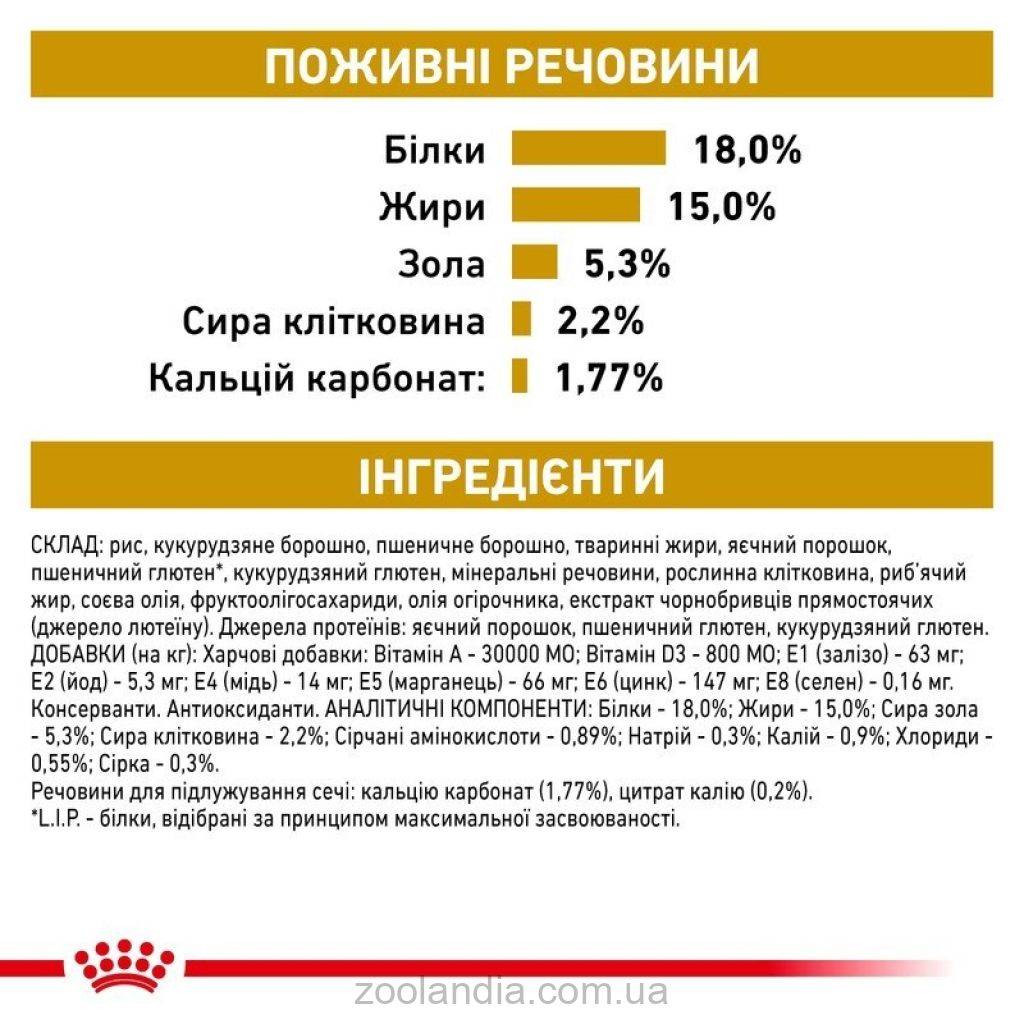 ПОЖИВНІ РЕЧОВИНИ

Білки 18,0%
Жири 15,0%
Зола 5,3%
Сира клітковина 2,2%
Кальцій карбонат: 1,77%

ІНГРЕДІЄНТИ

СКЛАД: рис, кукурудзяне борошно, пшеничне борошно, тваринні жири, яєчний порошок, пшеничний глютен*, кукурудзяний глютен, мінеральні речовини, рослинна клітковина, риб'ячий жир, соєва олія, фруктоолігосахариди, олія огірочника, екстракт чорнобривців прямостоячих (джерело лютеїну). Джерела протеїнів: яєчний порошок, пшеничний глютен, кукурудзяний глютен. ДОБАВКИ (на кг): Харчові добавки: Вітамін А - 30000 МО; Вітамін D3 - 800 МО; Е1 (залізо) - 63 мг; Е2 (йод) - 5,3 мг; Е4 (мідь) - 14 мг; Е5 (марганець) - 66 мг; Е6 (цинк) - 147 мг; Е8 (селен) - 0,16 мг. Консерванти. Антиоксиданти. АНАЛІТИЧНІ КОМПОНЕНТИ: Білки - 18,0%; Жири - 15,0%; Сира зола - 5,3%; Сира клітковина - 2,2%; Сірчані амінокислоти - 0,89%; Натрій - 0,3%; Калій - 0,9%; Хлориди - 0,55%; Сірка - 0,3%.
Речовини для підлужування сечі: кальцію карбонат (1,77%), цитрат калію (0,2%).
*L.I.P. - білки, відібрані за принципом максимальної засвоюваності.

zoolandia.com.ua